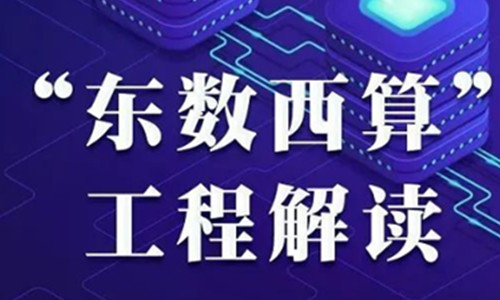 “东数西算”
工程解读